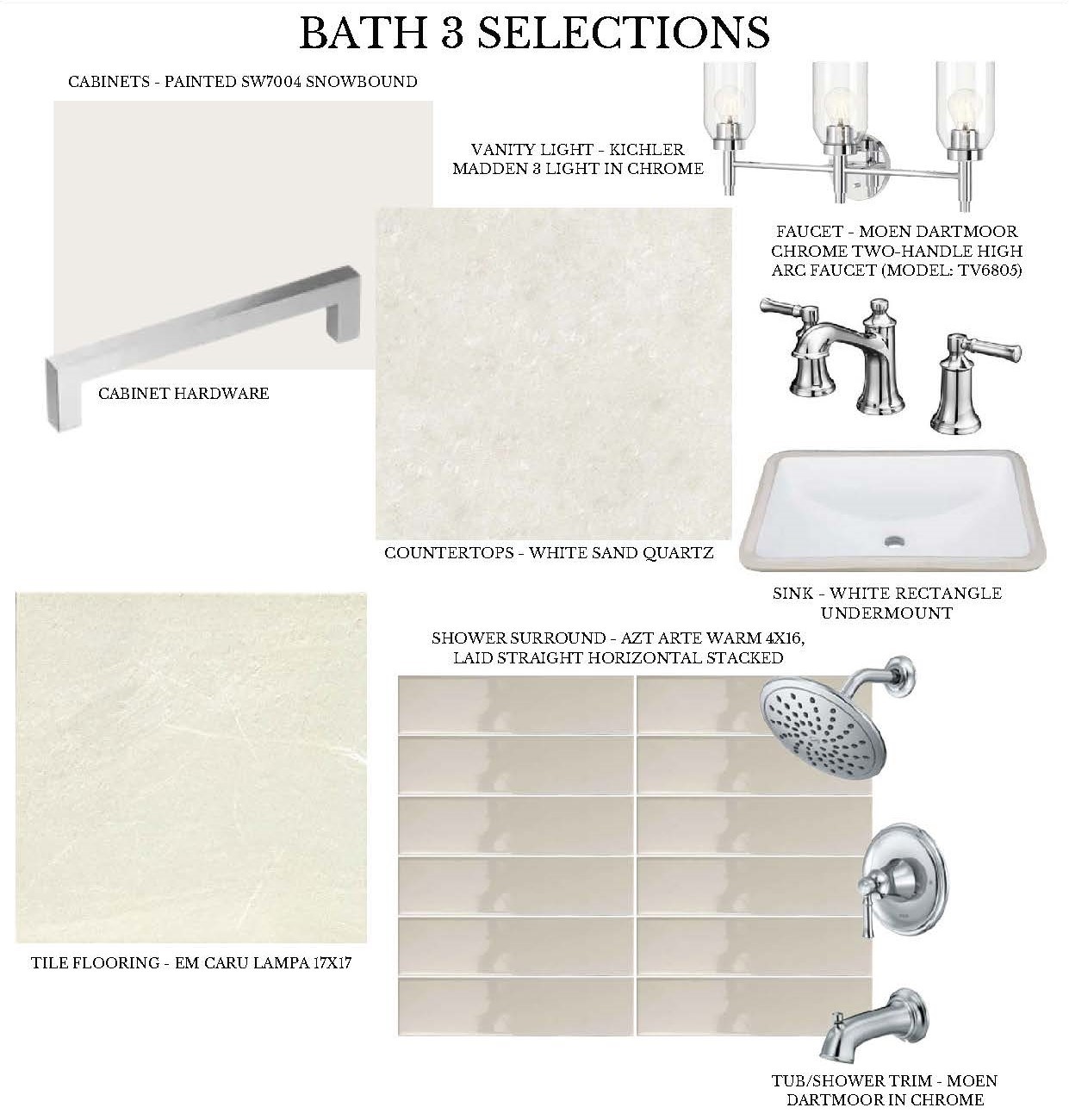 BATH 3 SELECTIONS

CABINETS - PAINTED SW7004 SNOWBOUND

VANITY LIGHT - KICHLER
MADDEN 3 LIGHT IN CHROME

FAUCET - MOEN DARTMOOR
CHROME TWO-HANDLE HIGH
ARC FAUCET (MODEL: TV6805)

CABINET HARDWARE

COUNTERTOPS - WHITE SAND QUARTZ

SINK - WHITE RECTANGLE
UNDERMOUNT

SHOWER SURROUND - AZT ARTE WARM 4X16,
LAID STRAIGHT HORIZONTAL STACKED

TILE FLOORING - EM CARU LAMPA 17X17

TUB/SHOWER TRIM - MOEN
DARTMOOR IN CHROME